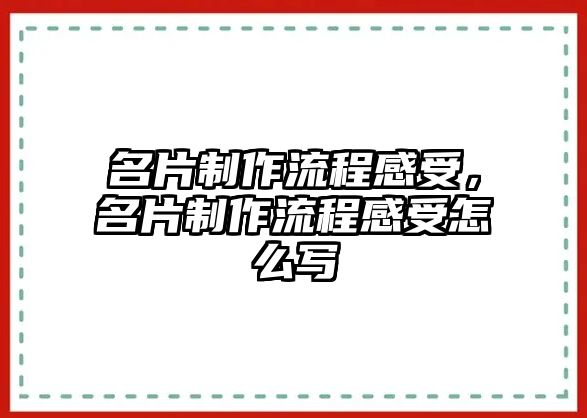 名片制作流程感受，名片制作流程感受怎么写